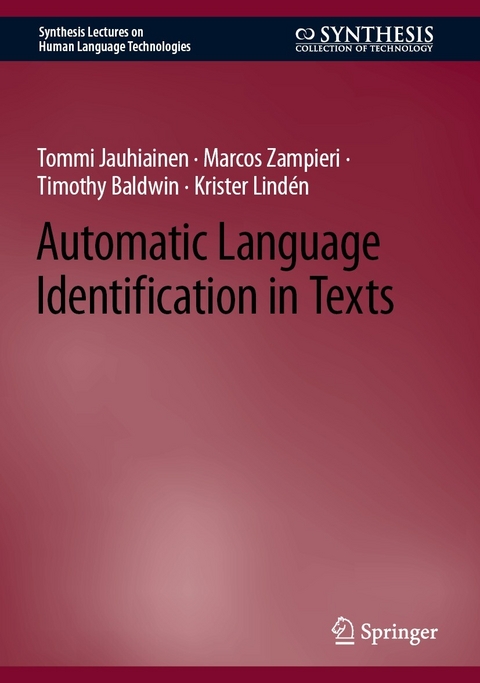 Synthesis Lectures on Human Language Technologies

SYNTHESIS
COLLECTION OF TECHNOLOGY

Tommi Jauhiainen · Marcos Zampieri · Timothy Baldwin · Krister Lindén

Automatic Language Identification in Texts

Springer